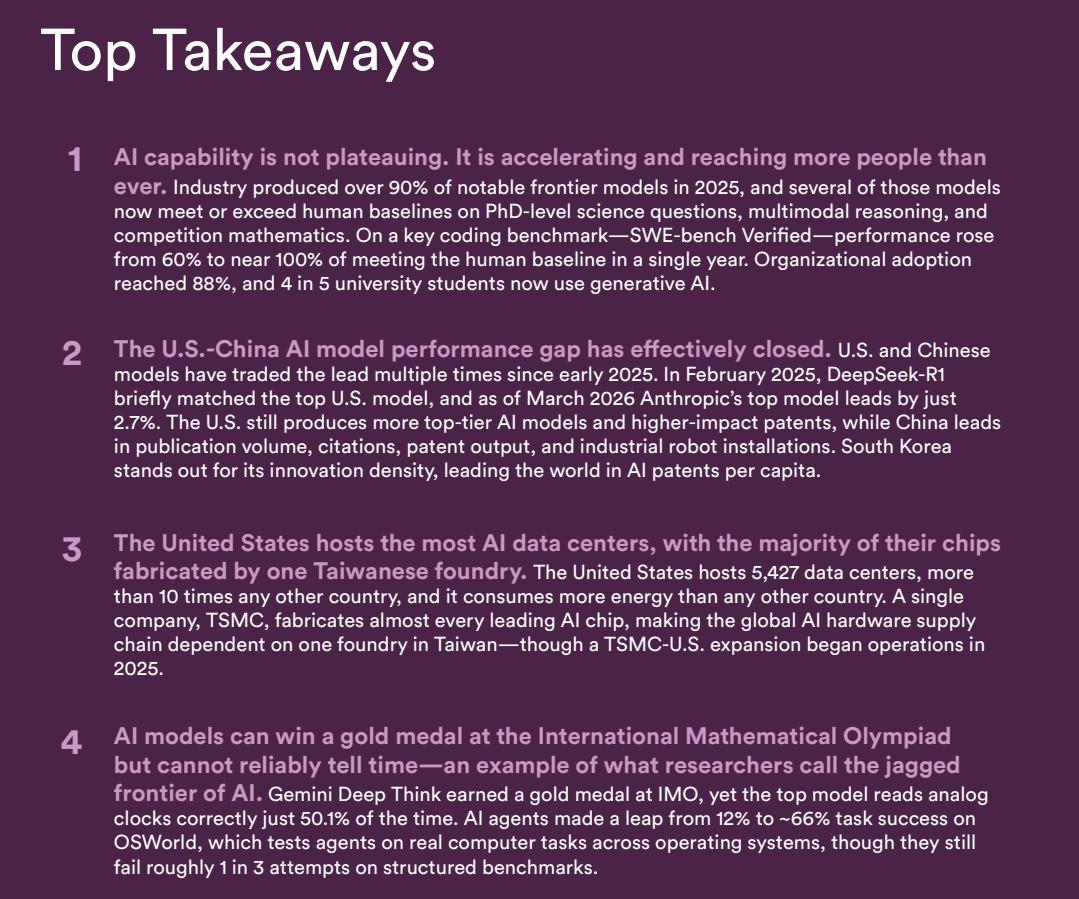 Top Takeaways

1 AI capability is not plateauing. It is accelerating and reaching more people than ever. Industry produced over 90% of notable frontier models in 2025, and several of those models now meet or exceed human baselines on PhD-level science questions, multimodal reasoning, and competition mathematics. On a key coding benchmark—SWE-bench Verified—performance rose from 60% to near 100% of meeting the human baseline in a single year. Organizational adoption reached 88%, and 4 in 5 university students now use generative AI.

2 The U.S.-China AI model performance gap has effectively closed. U.S. and Chinese models have traded the lead multiple times since early 2025. In February 2025, DeepSeek-R1 briefly matched the top U.S. model, and as of March 2026 Anthropic's top model leads by just 2.7%. The U.S. still produces more top-tier AI models and higher-impact patents, while China leads in publication volume, citations, patent output, and industrial robot installations. South Korea stands out for its innovation density, leading the world in AI patents per capita.

3 The United States hosts the most AI data centers, with the majority of their chips fabricated by one Taiwanese foundry. The United States hosts 5,427 data centers, more than 10 times any other country, and it consumes more energy than any other country. A single company, TSMC, fabricates almost every leading AI chip, making the global AI hardware supply chain dependent on one foundry in Taiwan—though a TSMC-U.S. expansion began operations in 2025.

4 AI models can win a gold medal at the International Mathematical Olympiad but cannot reliably tell time—an example of what researchers call the jagged frontier of AI. Gemini Deep Think earned a gold medal at IMO, yet the top model reads analog clocks correctly just 50.1% of the time. AI agents made a leap from 12% to ~66% task success on OSWorld, which tests agents on real computer tasks across operating systems, though they still fail roughly 1 in 3 attempts on structured benchmarks.